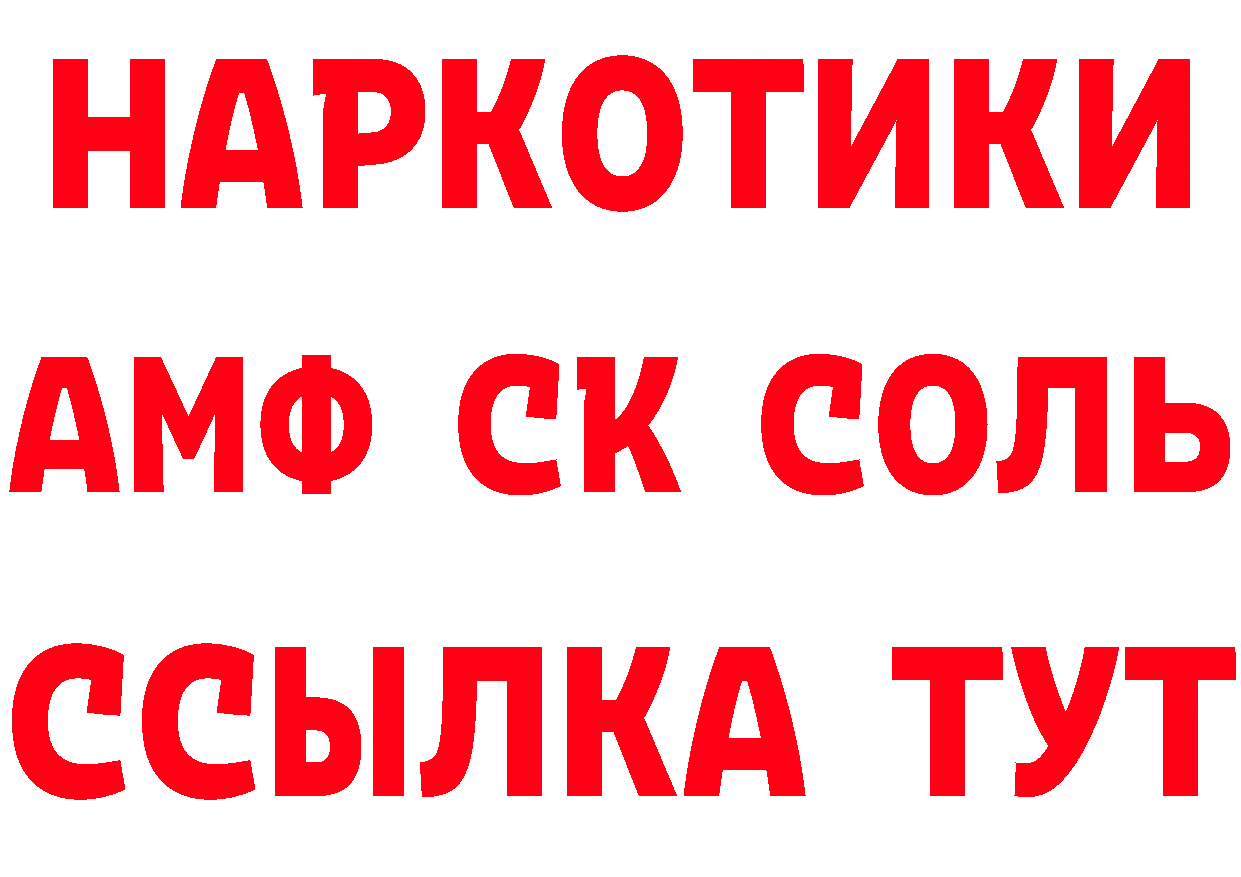 НАРКОТИКИ

АМФ СК СОЛЬ

ССЫЛКА ТУТ